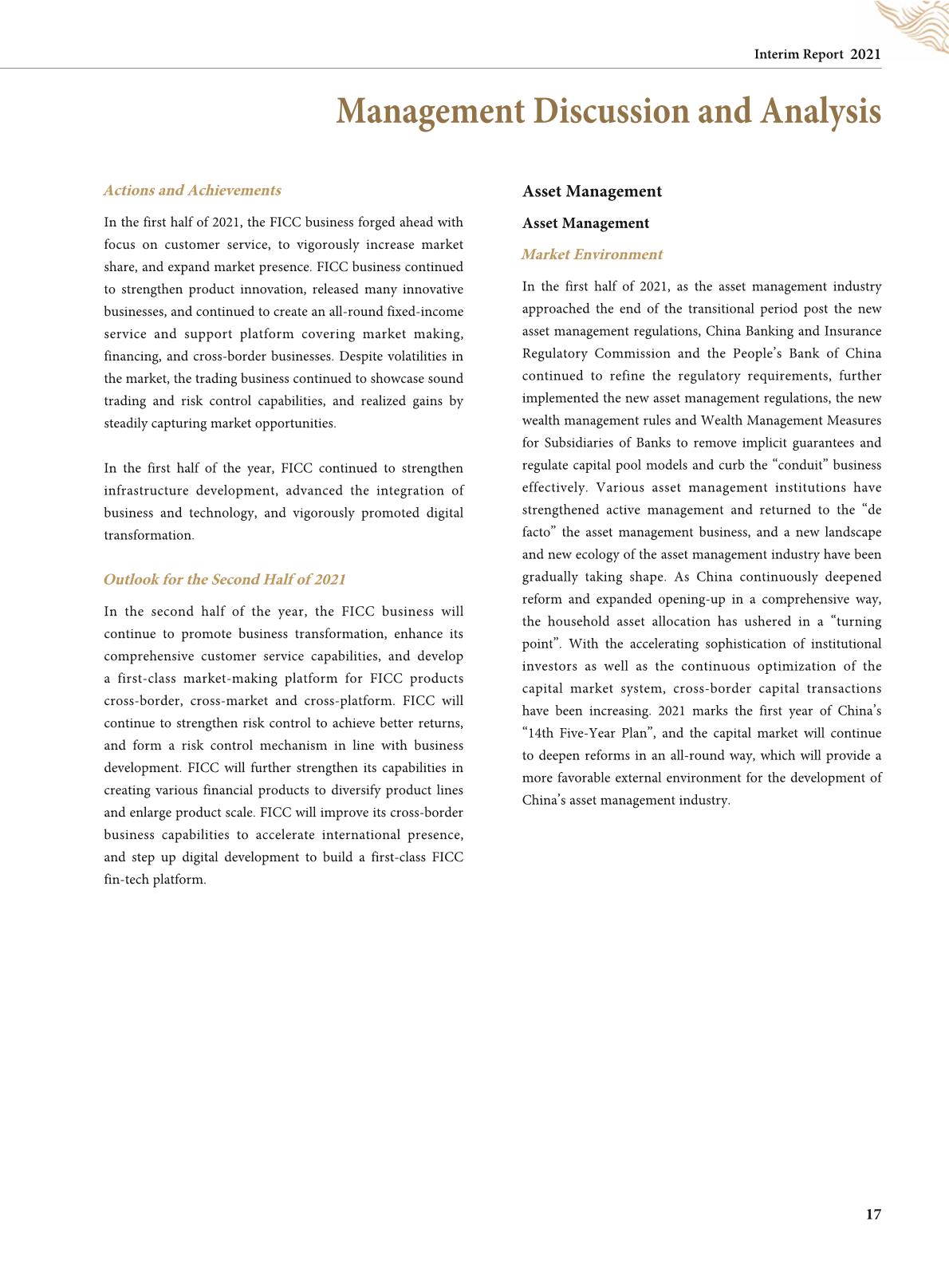 Interim Report 2021

Management Discussion and Analysis

Actions and Achievements

In the first half of 2021, the FICC business forged ahead with focus on customer service, to vigorously increase market share, and expand market presence. FICC business continued to strengthen product innovation, released many innovative businesses, and continued to create an all-round fixed-income service and support platform covering market making, financing, and cross-border businesses. Despite volatilities in the market, the trading business continued to showcase sound trading and risk control capabilities, and realized gains by steadily capturing market opportunities.

In the first half of the year, FICC continued to strengthen infrastructure development, advanced the integration of business and technology, and vigorously promoted digital transformation.

Outlook for the Second Half of 2021

In the second half of the year, the FICC business will continue to promote business transformation, enhance its comprehensive customer service capabilities, and develop a first-class market-making platform for FICC products cross-border, cross-market and cross-platform. FICC will continue to strengthen risk control to achieve better returns, and form a risk control mechanism in line with business development. FICC will further strengthen its capabilities in creating various financial products to diversify product lines and enlarge product scale. FICC will improve its cross-border business capabilities to accelerate international presence, and step up digital development to build a first-class FICC fin-tech platform.

Asset Management

Asset Management

Market Environment

In the first half of 2021, as the asset management industry approached the end of the transitional period post the new asset management regulations, China Banking and Insurance Regulatory Commission and the People's Bank of China continued to refine the regulatory requirements, further implemented the new asset management regulations, the new wealth management rules and Wealth Management Measures for Subsidiaries of Banks to remove implicit guarantees and regulate capital pool models and curb the "conduit" business effectively. Various asset management institutions have strengthened active management and returned to the "de facto" the asset management business, and a new landscape and new ecology of the asset management industry have been gradually taking shape. As China continuously deepened reform and expanded opening-up in a comprehensive way, the household asset allocation has ushered in a "turning point". With the accelerating sophistication of institutional investors as well as the continuous optimization of the capital market system, cross-border capital transactions have been increasing. 2021 marks the first year of China's "14th Five-Year Plan", and the capital market will continue to deepen reforms in an all-round way, which will provide a more favorable external environment for the development of China's asset management industry.

17